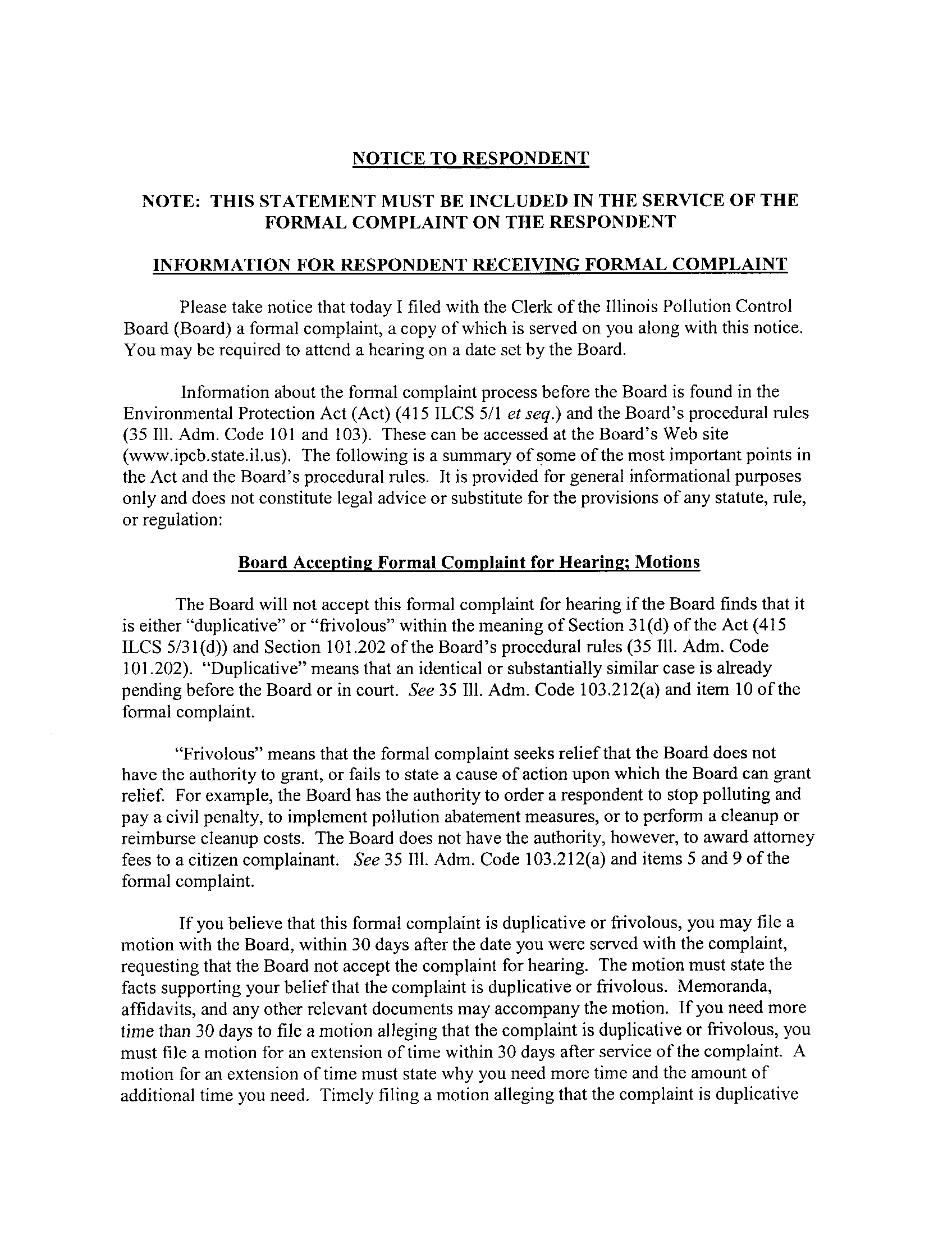 NOTICE TO RESPONDENT

NOTE: THIS STATEMENT MUST BE INCLUDED IN THE SERVICE OF THE FORMAL COMPLAINT ON THE RESPONDENT

INFORMATION FOR RESPONDENT RECEIVING FORMAL COMPLAINT

Please take notice that today I filed with the Clerk of the Illinois Pollution Control Board (Board) a formal complaint, a copy of which is served on you along with this notice. You may be required to attend a hearing on a date set by the Board.

Information about the formal complaint process before the Board is found in the Environmental Protection Act (Act) (415 ILCS 5/1 et seq.) and the Board's procedural rules (35 Ill. Adm. Code 101 and 103). These can be accessed at the Board's Web site (www.ipcb.state.il.us). The following is a summary of some of the most important points in the Act and the Board's procedural rules. It is provided for general informational purposes only and does not constitute legal advice or substitute for the provisions of any statute, rule, or regulation:

Board Accepting Formal Complaint for Hearing; Motions

The Board will not accept this formal complaint for hearing if the Board finds that it is either "duplicative" or "frivolous" within the meaning of Section 31(d) of the Act (415 ILCS 5/31(d)) and Section 101.202 of the Board's procedural rules (35 Ill. Adm. Code 101.202). "Duplicative" means that an identical or substantially similar case is already pending before the Board or in court. See 35 Ill. Adm. Code 103.212(a) and item 10 of the formal complaint.

"Frivolous" means that the formal complaint seeks relief that the Board does not have the authority to grant, or fails to state a cause of action upon which the Board can grant relief. For example, the Board has the authority to order a respondent to stop polluting and pay a civil penalty, to implement pollution abatement measures, or to perform a cleanup or reimburse cleanup costs. The Board does not have the authority, however, to award attorney fees to a citizen complainant. See 35 Ill. Adm. Code 103.212(a) and items 5 and 9 of the formal complaint.

If you believe that this formal complaint is duplicative or frivolous, you may file a motion with the Board, within 30 days after the date you were served with the complaint, requesting that the Board not accept the complaint for hearing. The motion must state the facts supporting your belief that the complaint is duplicative or frivolous. Memoranda, affidavits, and any other relevant documents may accompany the motion. If you need more time than 30 days to file a motion alleging that the complaint is duplicative or frivolous, you must file a motion for an extension of time within 30 days after service of the complaint. A motion for an extension of time must state why you need more time and the amount of additional time you need. Timely filing a motion alleging that the complaint is duplicative